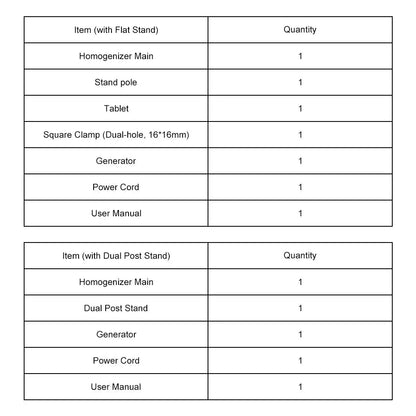 | Item (with Flat Stand) | Quantity |
|---|---|
| Homogenizer Main | 1 |
| Stand pole | 1 |
| Tablet | 1 |
| Square Clamp (Dual-hole, 16*16mm) | 1 |
| Generator | 1 |
| Power Cord | 1 |
| User Manual | 1 |

| Item (with Dual Post Stand) | Quantity |
|---|---|
| Homogenizer Main | 1 |
| Dual Post Stand | 1 |
| Generator | 1 |
| Power Cord | 1 |
| User Manual | 1 |